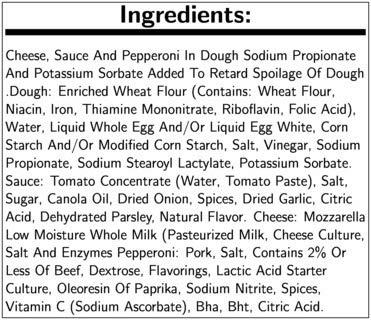 Ingredients:

Cheese, Sauce And Pepperoni In Dough Sodium Propionate And Potassium Sorbate Added To Retard Spoilage Of Dough .Dough: Enriched Wheat Flour (Contains: Wheat Flour, Niacin, Iron, Thiamine Mononitrate, Riboflavin, Folic Acid), Water, Liquid Whole Egg And/Or Liquid Egg White, Corn Starch And/Or Modified Corn Starch, Salt, Vinegar, Sodium Propionate, Sodium Stearoyl Lactylate, Potassium Sorbate. Sauce: Tomato Concentrate (Water, Tomato Paste), Salt, Sugar, Canola Oil, Dried Onion, Spices, Dried Garlic, Citric Acid, Dehydrated Parsley, Natural Flavor. Cheese: Mozzarella Low Moisture Whole Milk (Pasteurized Milk, Cheese Culture, Salt And Enzymes Pepperoni: Pork, Salt, Contains 2% Or Less Of Beef, Dextrose, Flavorings, Lactic Acid Starter Culture, Oleoresin Of Paprika, Sodium Nitrite, Spices, Vitamin C (Sodium Ascorbate), Bha, Bht, Citric Acid.